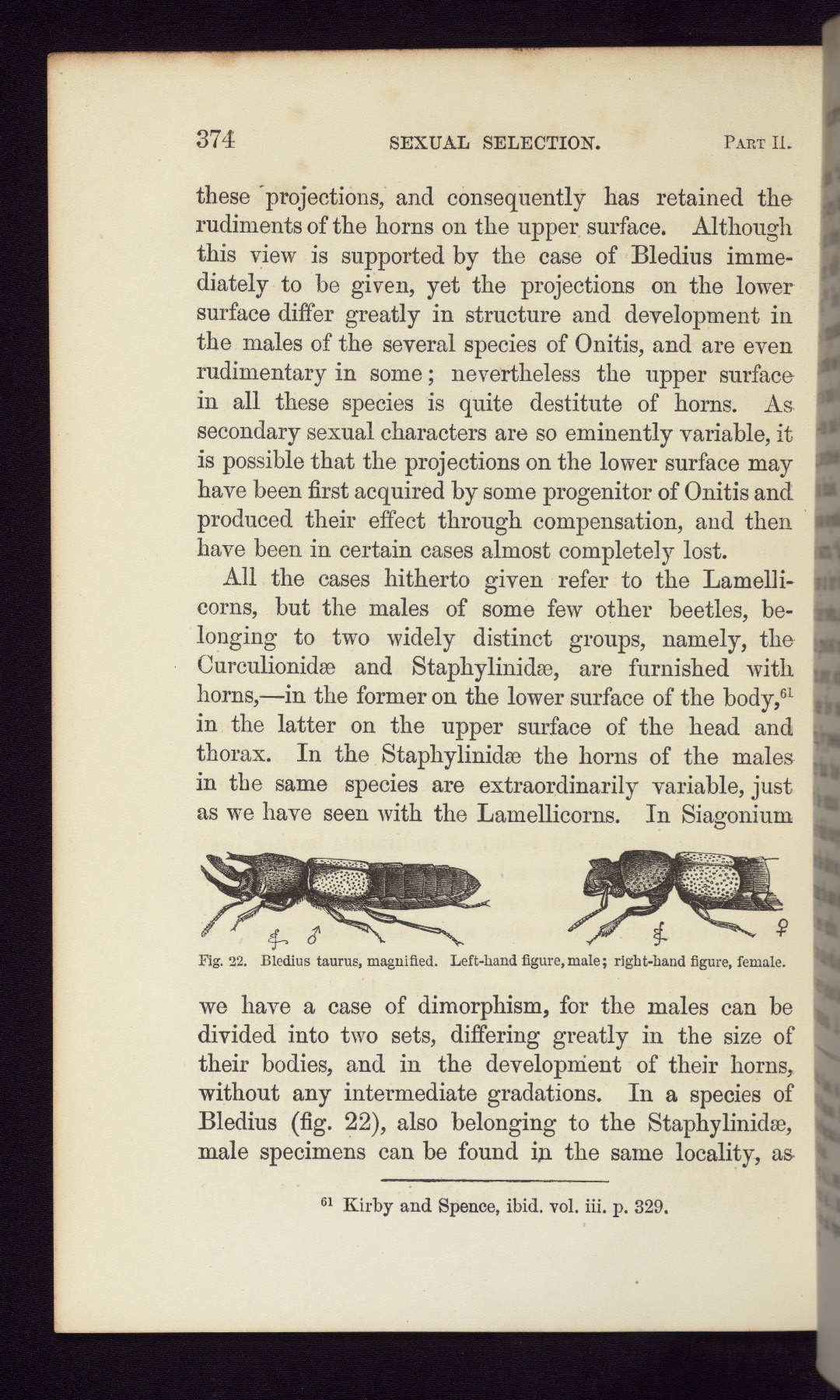 374 SEXUAL SELECTION. PART II.

these projections, and consequently has retained the rudiments of the horns on the upper surface. Although this view is supported by the case of Bledius immediately to be given, yet the projections on the lower surface differ greatly in structure and development in the males of the several species of Onitis, and are even rudimentary in some; nevertheless the upper surface in all these species is quite destitute of horns. As secondary sexual characters are so eminently variable, it is possible that the projections on the lower surface may have been first acquired by some progenitor of Onitis and produced their effect through compensation, and then have been in certain cases almost completely lost.

All the cases hitherto given refer to the Lamellicorns, but the males of some few other beetles, belonging to two widely distinct groups, namely, the Curculionidæ and Staphylinidæ, are furnished with horns,—in the former on the lower surface of the body,$^{61}$ in the latter on the upper surface of the head and thorax. In the Staphylinidæ the horns of the males in the same species are extraordinarily variable, just as we have seen with the Lamellicorns. In Siagonium

♂ ♀

Fig. 22. Bledius taurus, magnified. Left-hand figure, male; right-hand figure, female.

we have a case of dimorphism, for the males can be divided into two sets, differing greatly in the size of their bodies, and in the development of their horns, without any intermediate gradations. In a species of Bledius (fig. 22), also belonging to the Staphylinidæ, male specimens can be found in the same locality, as

$^{61}$ Kirby and Spence, ibid. vol. iii. p. 329.